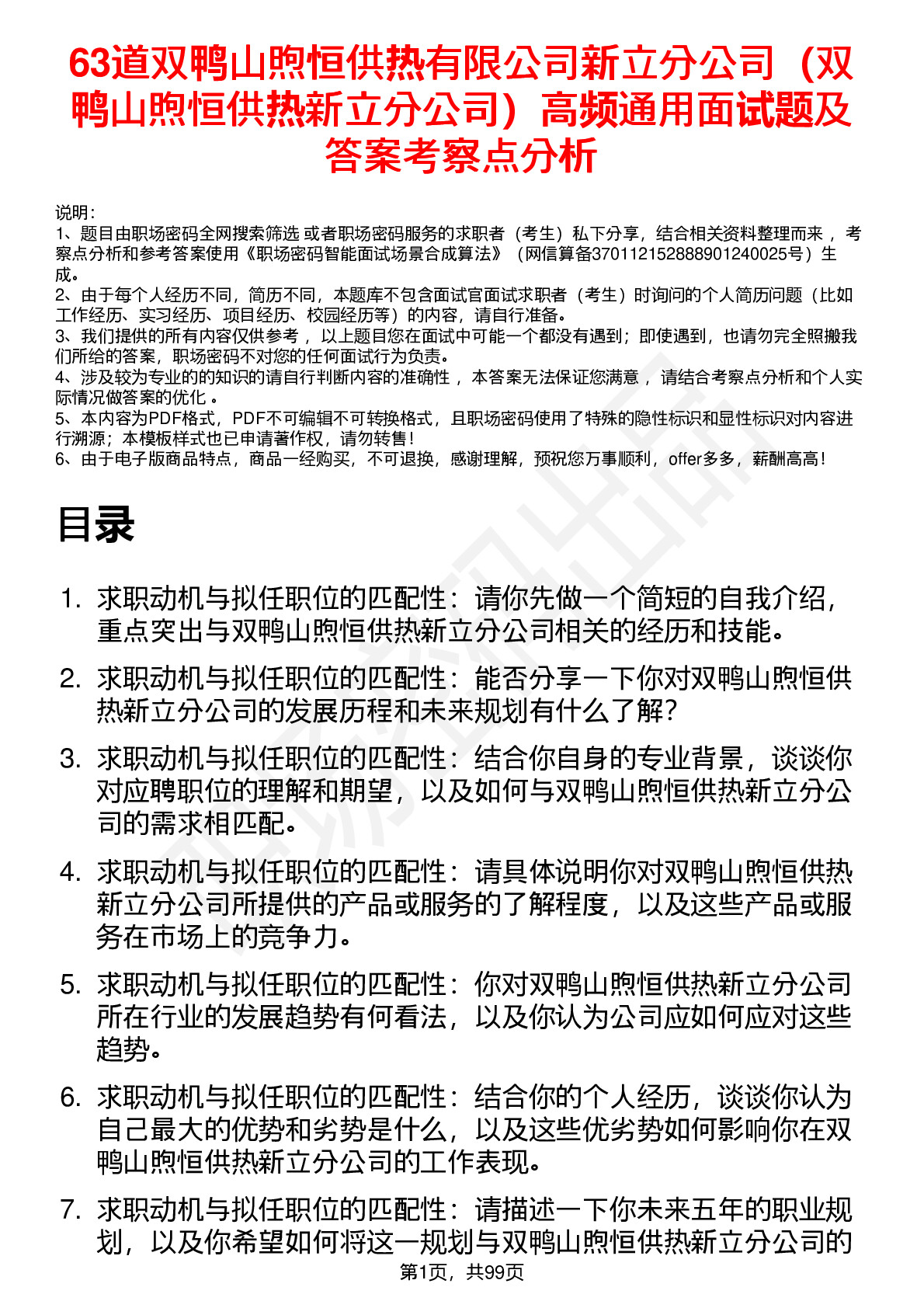 63道双鸭山煦恒供热有限公司新立分公司（双鸭山煦恒供热新立分公司）高频通用面试题及答案考察点分析

说明：
1、题目由职场密码全网搜索筛选 或者职场密码服务的求职者（考生）私下分享，结合相关资料整理而来 ，考察点分析和参考答案使用《职场密码智能面试场景合成算法》（网信算备370112152888901240025号）生成。
2、由于每个人经历不同，简历不同，本题库不包含面试官面试求职者（考生）时询问的个人简历问题（比如工作经历、实习经历、项目经历、校园经历等）的内容，请自行准备。
3、我们提供的所有内容仅供参考 ，以上题目您在面试中可能一个都没有遇到；即使遇到，也请勿完全照搬我们所给的答案，职场密码不对您的任何面试行为负责。
4、涉及较为专业的的知识的请自行判断内容的准确性 ，本答案无法保证您满意 ，请结合考察点分析和个人实际情况做答案的优化 。
5、本内容为PDF格式，PDF不可编辑不可转换格式，且职场密码使用了特殊的隐性标识和显性标识对内容进行溯源；本模板样式也已申请著作权，请勿转售！
6、由于电子版商品特点，商品一经购买，不可退换，感谢理解，预祝您万事顺利，offer多多，薪酬高高！

目录

1. 求职动机与拟任职位的匹配性：请你先做一个简短的自我介绍，重点突出与双鸭山煦恒供热新立分公司相关的经历和技能。
2. 求职动机与拟任职位的匹配性：能否分享一下你对双鸭山煦恒供热新立分公司的发展历程和未来规划有什么了解？
3. 求职动机与拟任职位的匹配性：结合你自身的专业背景，谈谈你对应聘职位的理解和期望，以及如何与双鸭山煦恒供热新立分公司的需求相匹配。
4. 求职动机与拟任职位的匹配性：请具体说明你对双鸭山煦恒供热新立分公司所提供的产品或服务的了解程度，以及这些产品或服务在市场上的竞争力。
5. 求职动机与拟任职位的匹配性：你对双鸭山煦恒供热新立分公司所在行业的发展趋势有何看法，以及你认为公司应如何应对这些趋势。
6. 求职动机与拟任职位的匹配性：结合你的个人经历，谈谈你认为自己最大的优势和劣势是什么，以及这些优劣势如何影响你在双鸭山煦恒供热新立分公司的工作表现。
7. 求职动机与拟任职位的匹配性：请描述一下你未来五年的职业规划，以及你希望如何将这一规划与双鸭山煦恒供热新立分公司的

第1页，共99页